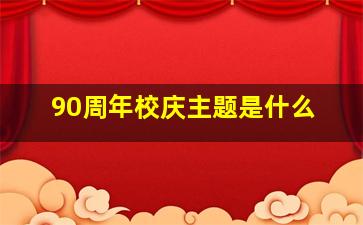 90周年校庆主题是什么